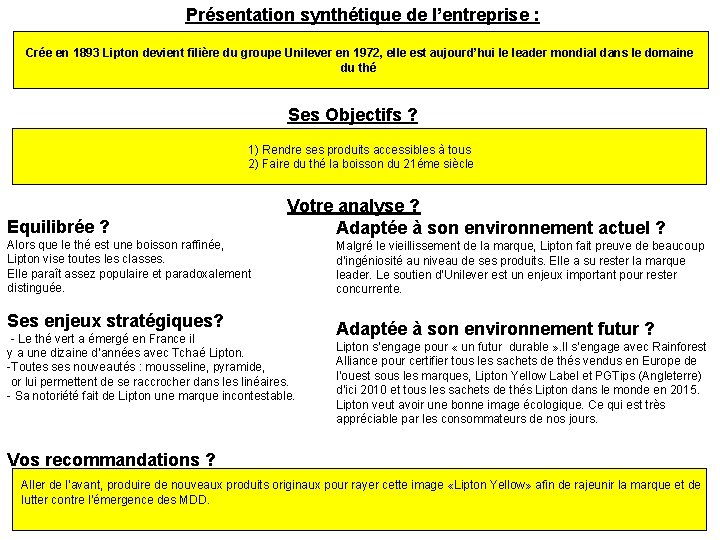 Présentation synthétique de l'entreprise :

Crée en 1893 Lipton devient filière du groupe Unilever en 1972, elle est aujourd'hui le leader mondial dans le domaine du thé

Ses Objectifs ?

1) Rendre ses produits accessibles à tous
2) Faire du thé la boisson du 21éme siècle

Votre analyse ?

Equilibrée ?
Alors que le thé est une boisson raffinée, Lipton vise toutes les classes. Elle paraît assez populaire et paradoxalement distinguée.

Ses enjeux stratégiques?
- Le thé vert a émergé en France il y a une dizaine d'années avec Tchaé Lipton.
-Toutes ses nouveautés : mousseline, pyramide, or lui permettent de se raccrocher dans les linéaires.
- Sa notoriété fait de Lipton une marque incontestable.

Adaptée à son environnement actuel ?
Malgré le vieillissement de la marque, Lipton fait preuve de beaucoup d'ingéniosité au niveau de ses produits. Elle a su rester la marque leader. Le soutien d'Unilever est un enjeux important pour rester concurrente.

Adaptée à son environnement futur ?
Lipton s'engage pour « un futur durable ».Il s'engage avec Rainforest Alliance pour certifier tous les sachets de thés vendus en Europe de l'ouest sous les marques, Lipton Yellow Label et PGTips (Angleterre) d'ici 2010 et tous les sachets de thés Lipton dans le monde en 2015. Lipton veut avoir une bonne image écologique. Ce qui est très appréciable par les consommateurs de nos jours.

Vos recommandations ?

Aller de l'avant, produire de nouveaux produits originaux pour rayer cette image «Lipton Yellow» afin de rajeunir la marque et de lutter contre l'émergence des MDD.